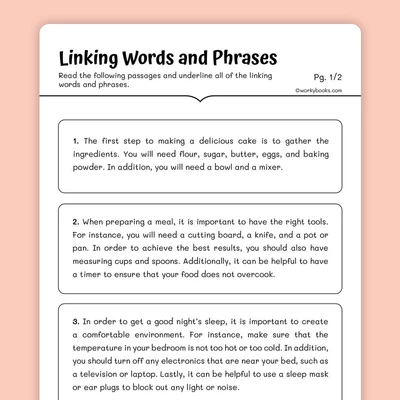 Linking Words and Phrases

Read the following passages and underline all of the linking words and phrases.

Pg. 1/2

©workybooks.com

1. The first step to making a delicious cake is to gather the ingredients. You will need flour, sugar, butter, eggs, and baking powder. In addition, you will need a bowl and a mixer.

2. When preparing a meal, it is important to have the right tools. For instance, you will need a cutting board, a knife, and a pot or pan. In order to achieve the best results, you should also have measuring cups and spoons. Additionally, it can be helpful to have a timer to ensure that your food does not overcook.

3. In order to get a good night's sleep, it is important to create a comfortable environment. For instance, make sure that the temperature in your bedroom is not too hot or too cold. In addition, you should turn off any electronics that are near your bed, such as a television or laptop. Lastly, it can be helpful to use a sleep mask or ear plugs to block out any light or noise.